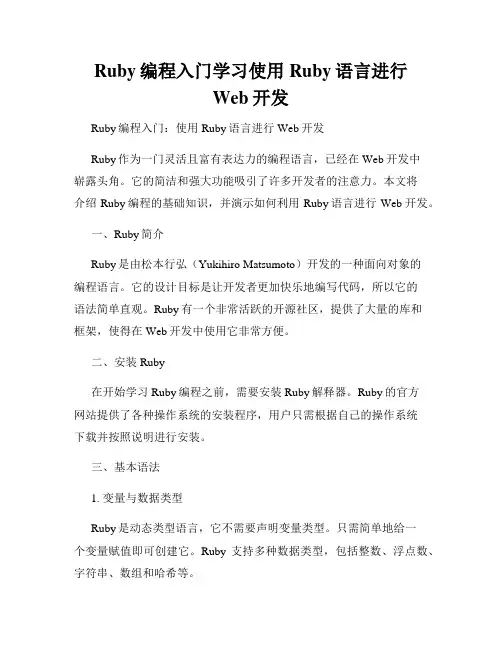 Ruby 编程入门学习使用 Ruby 语言进行 Web 开发

Ruby 编程入门：使用 Ruby 语言进行 Web 开发

Ruby 作为一门灵活且富有表达力的编程语言，已经在 Web 开发中崭露头角。它的简洁和强大功能吸引了许多开发者的注意力。本文将介绍 Ruby 编程的基础知识，并演示如何利用 Ruby 语言进行 Web 开发。

一、Ruby 简介

Ruby 是由松本行弘（Yukihiro Matsumoto）开发的一种面向对象的编程语言。它的设计目标是让开发者更加快乐地编写代码，所以它的语法简单直观。Ruby 有一个非常活跃的开源社区，提供了大量的库和框架，使得在 Web 开发中使用它非常方便。

二、安装 Ruby

在开始学习 Ruby 编程之前，需要安装 Ruby 解释器。Ruby 的官方网站提供了各种操作系统的安装程序，用户只需根据自己的操作系统下载并按照说明进行安装。

三、基本语法

1. 变量与数据类型

Ruby 是动态类型语言，它不需要声明变量类型。只需简单地给一个变量赋值即可创建它。Ruby 支持多种数据类型，包括整数、浮点数、字符串、数组和哈希等。